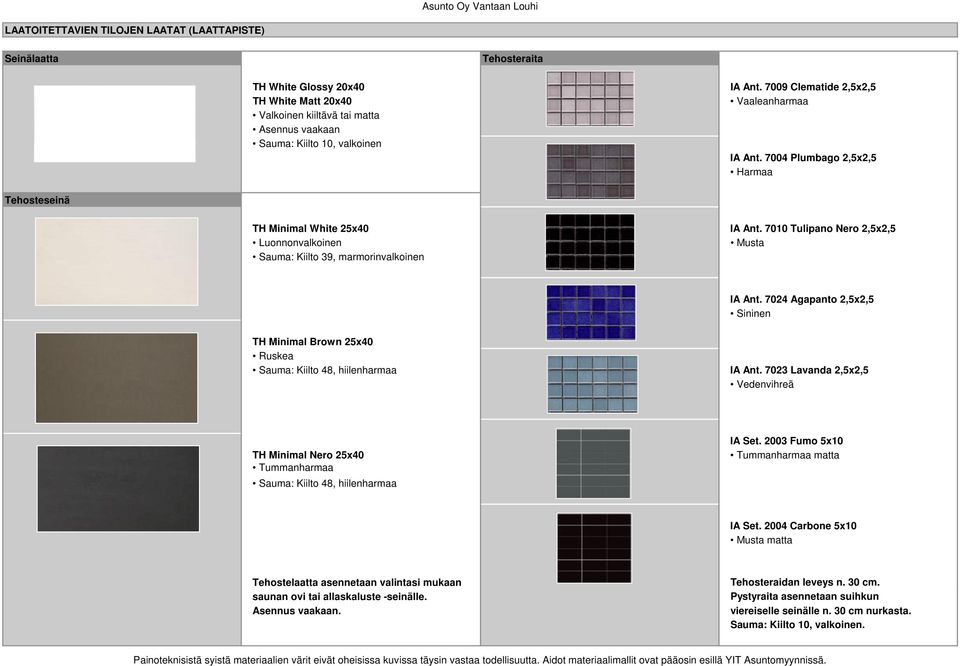 Asunto Oy Vantaan Louhi

LAATOITETTAVIEN TILOJEN LAATAT (LAATTAPISTE)

Seinälaatta

TH White Glossy 20x40
TH White Matt 20x40
• Valkoinen kiiltävä tai matta
• Asennus vaakaan
• Sauma: Kiilto 10, valkoinen

Tehosteseinä

TH Minimal White 25x40
• Luonnonvalkoinen
• Sauma: Kiilto 39, marmorinvalkoinen

TH Minimal Brown 25x40
• Ruskea
• Sauma: Kiilto 48, hiilenharmaa

TH Minimal Nero 25x40
• Tummanharmaa
• Sauma: Kiilto 48, hiilenharmaa

Tehostelaatta asennetaan valintasi mukaan saunan ovi tai allaskaluste -seinälle. Asennus vaakaan.

Tehosteraita

IA Ant. 7009 Clematide 2,5x2,5
• Vaaleanharmaa

IA Ant. 7004 Plumbago 2,5x2,5
• Harmaa

IA Ant. 7010 Tulipano Nero 2,5x2,5
• Musta

IA Ant. 7024 Agapanto 2,5x2,5
• Sininen

IA Ant. 7023 Lavanda 2,5x2,5
• Vedenvihreä

IA Set. 2003 Fumo 5x10
• Tummanharmaa matta

IA Set. 2004 Carbone 5x10
• Musta matta

Tehosteraidan leveys n. 30 cm. Pystyraita asennetaan suihkun viereiselle seinälle n. 30 cm nurkasta. Sauma: Kiilto 10, valkoinen.

Painoteknisistä syistä materiaalien värit eivät oheisissa kuvissa täysin vastaa todellisuutta. Aidot materiaalimallit ovat pääosin esillä YIT Asuntomyynnissä.